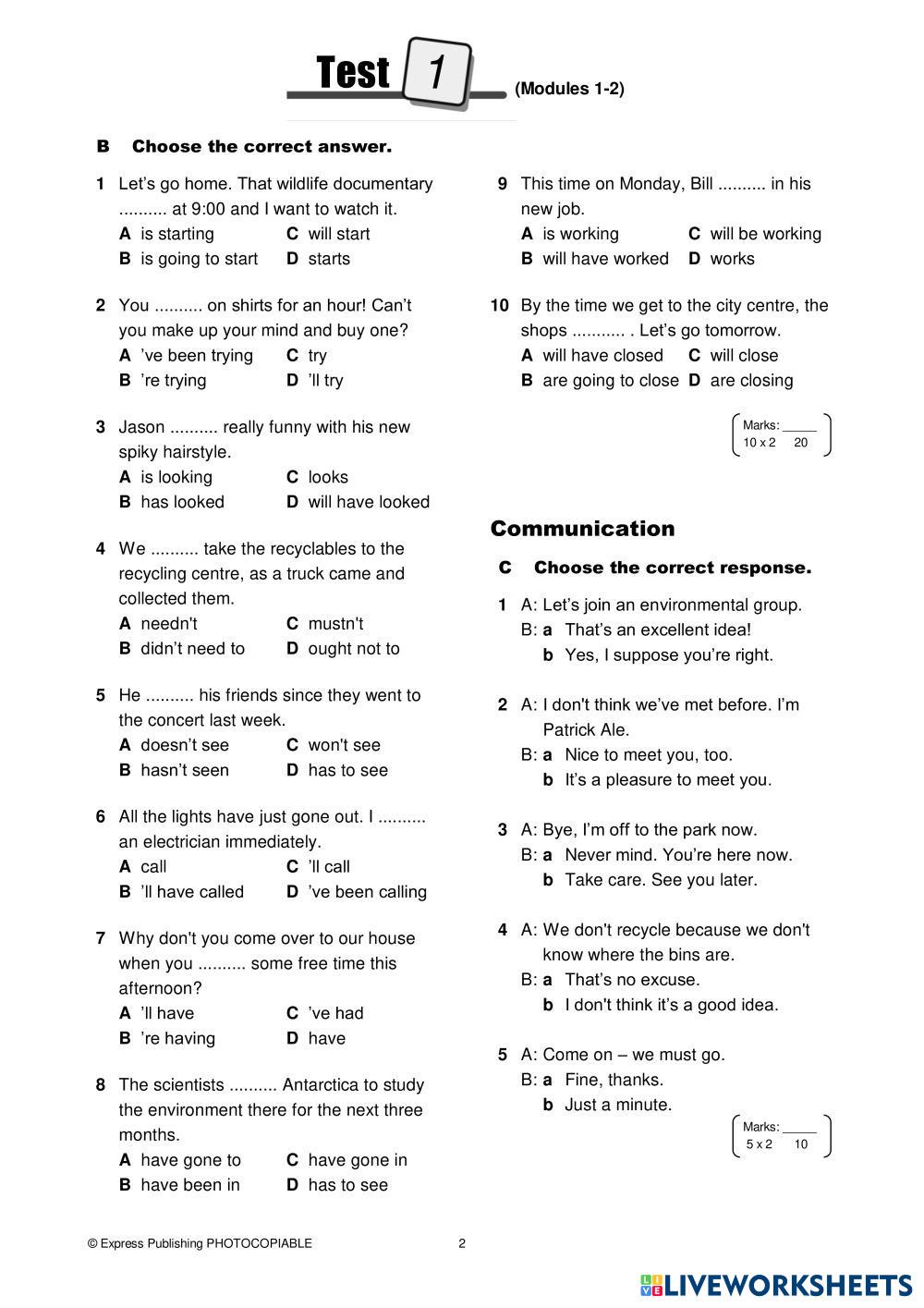 Test 1 (Modules 1-2)

B Choose the correct answer.

1 Let's go home. That wildlife documentary .......... at 9:00 and I want to watch it.
A is starting C will start
B is going to start D starts

2 You .......... on shirts for an hour! Can't you make up your mind and buy one?
A 've been trying C try
B 're trying D 'll try

3 Jason .......... really funny with his new spiky hairstyle.
A is looking C looks
B has looked D will have looked

4 We .......... take the recyclables to the recycling centre, as a truck came and collected them.
A needn't C mustn't
B didn't need to D ought not to

5 He .......... his friends since they went to the concert last week.
A doesn't see C won't see
B hasn't seen D has to see

6 All the lights have just gone out. I .......... an electrician immediately.
A call C 'll call
B 'll have called D 've been calling

7 Why don't you come over to our house when you .......... some free time this afternoon?
A 'll have C 've had
B 're having D have

8 The scientists .......... Antarctica to study the environment there for the next three months.
A have gone to C have gone in
B have been in D has to see

9 This time on Monday, Bill .......... in his new job.
A is working C will be working
B will have worked D works

10 By the time we get to the city centre, the shops ........... . Let's go tomorrow.
A will have closed C will close
B are going to close D are closing

Marks: _____
10 x 2 20

Communication

C Choose the correct response.

1 A: Let's join an environmental group.
B: a That's an excellent idea!
b Yes, I suppose you're right.

2 A: I don't think we've met before. I'm Patrick Ale.
B: a Nice to meet you, too.
b It's a pleasure to meet you.

3 A: Bye, I'm off to the park now.
B: a Never mind. You're here now.
b Take care. See you later.

4 A: We don't recycle because we don't know where the bins are.
B: a That's no excuse.
b I don't think it's a good idea.

5 A: Come on – we must go.
B: a Fine, thanks.
b Just a minute.

Marks: _____
5 x 2 10

© Express Publishing PHOTOCOPIABLE 2

LIVEWORKSHEETS